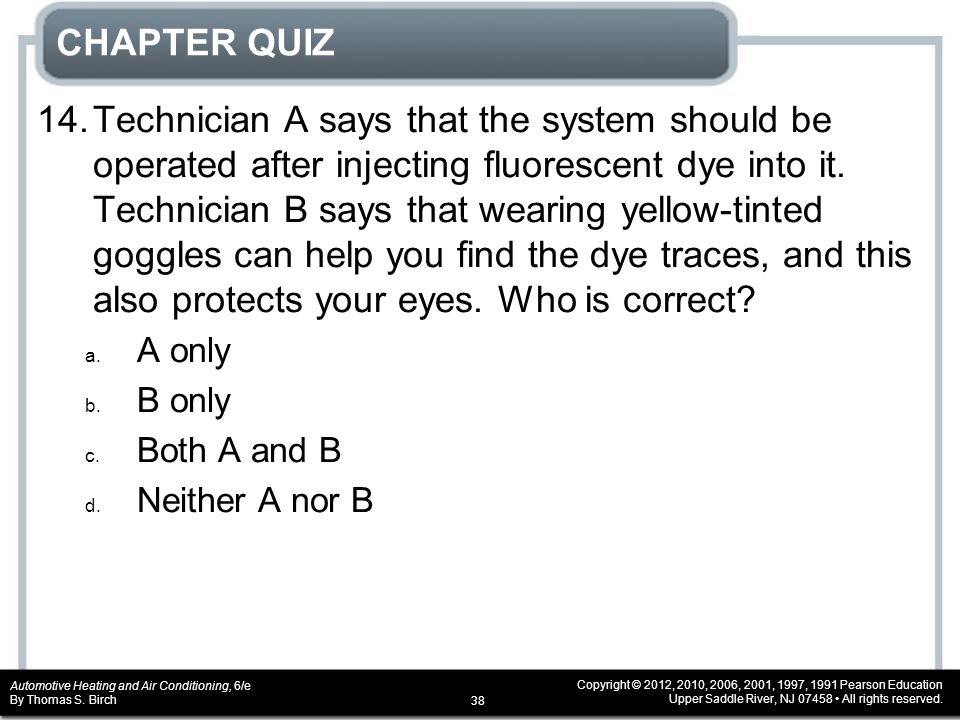 CHAPTER QUIZ

14. Technician A says that the system should be operated after injecting fluorescent dye into it. Technician B says that wearing yellow-tinted goggles can help you find the dye traces, and this also protects your eyes. Who is correct?

a. A only

b. B only

c. Both A and B

d. Neither A nor B

Automotive Heating and Air Conditioning, 6/e
By Thomas S. Birch

38

Copyright © 2012, 2010, 2006, 2001, 1997, 1991 Pearson Education
Upper Saddle River, NJ 07458 • All rights reserved.